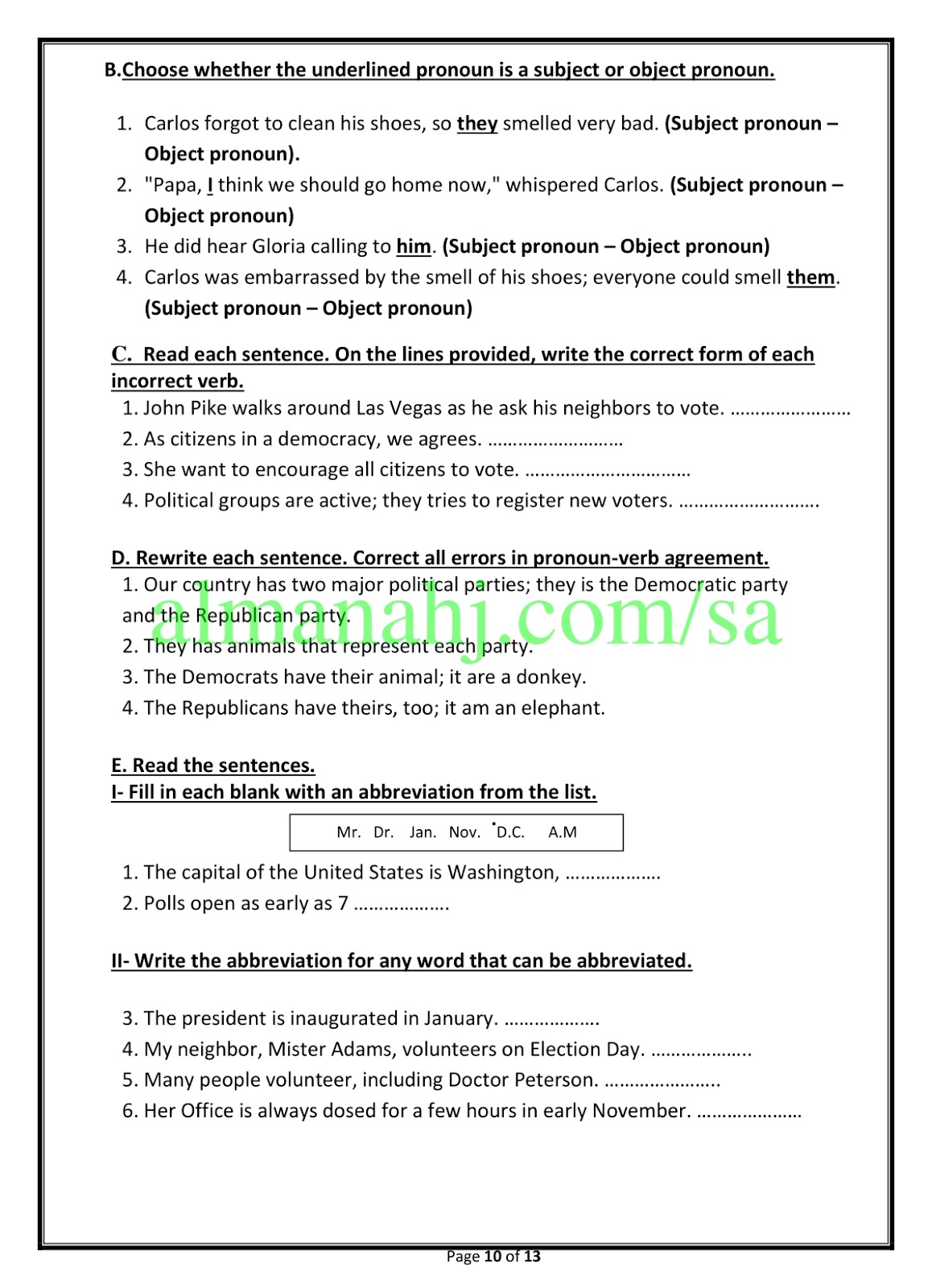 B.Choose whether the underlined pronoun is a subject or object pronoun.

1. Carlos forgot to clean his shoes, so they smelled very bad. (Subject pronoun – Object pronoun).
2. "Papa, I think we should go home now," whispered Carlos. (Subject pronoun – Object pronoun)
3. He did hear Gloria calling to him. (Subject pronoun – Object pronoun)
4. Carlos was embarrassed by the smell of his shoes; everyone could smell them. (Subject pronoun – Object pronoun)

C. Read each sentence. On the lines provided, write the correct form of each incorrect verb.
1. John Pike walks around Las Vegas as he ask his neighbors to vote. ……………………
2. As citizens in a democracy, we agrees. ………………………
3. She want to encourage all citizens to vote. ……………………………
4. Political groups are active; they tries to register new voters. ……………………….

D. Rewrite each sentence. Correct all errors in pronoun-verb agreement.
1. Our country has two major political parties; they is the Democratic party and the Republican party.
2. They has animals that represent each party.
3. The Democrats have their animal; it are a donkey.
4. The Republicans have theirs, too; it am an elephant.

almanahj.com/sa

E. Read the sentences.
I- Fill in each blank with an abbreviation from the list.

Mr. Dr. Jan. Nov. D.C. A.M

1. The capital of the United States is Washington, ………………
2. Polls open as early as 7 ……………….

II- Write the abbreviation for any word that can be abbreviated.

3. The president is inaugurated in January. ……………….
4. My neighbor, Mister Adams, volunteers on Election Day. ………………..
5. Many people volunteer, including Doctor Peterson. …………………..
6. Her Office is always dosed for a few hours in early November. …………………

Page 10 of 13